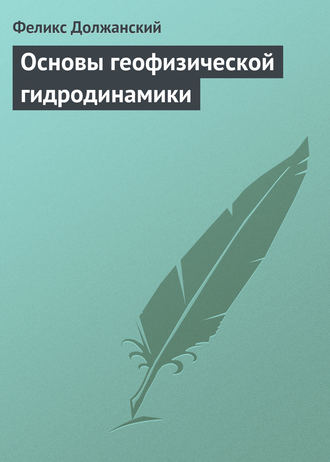 Феликс Должанский

Основы геофизической гидродинамики